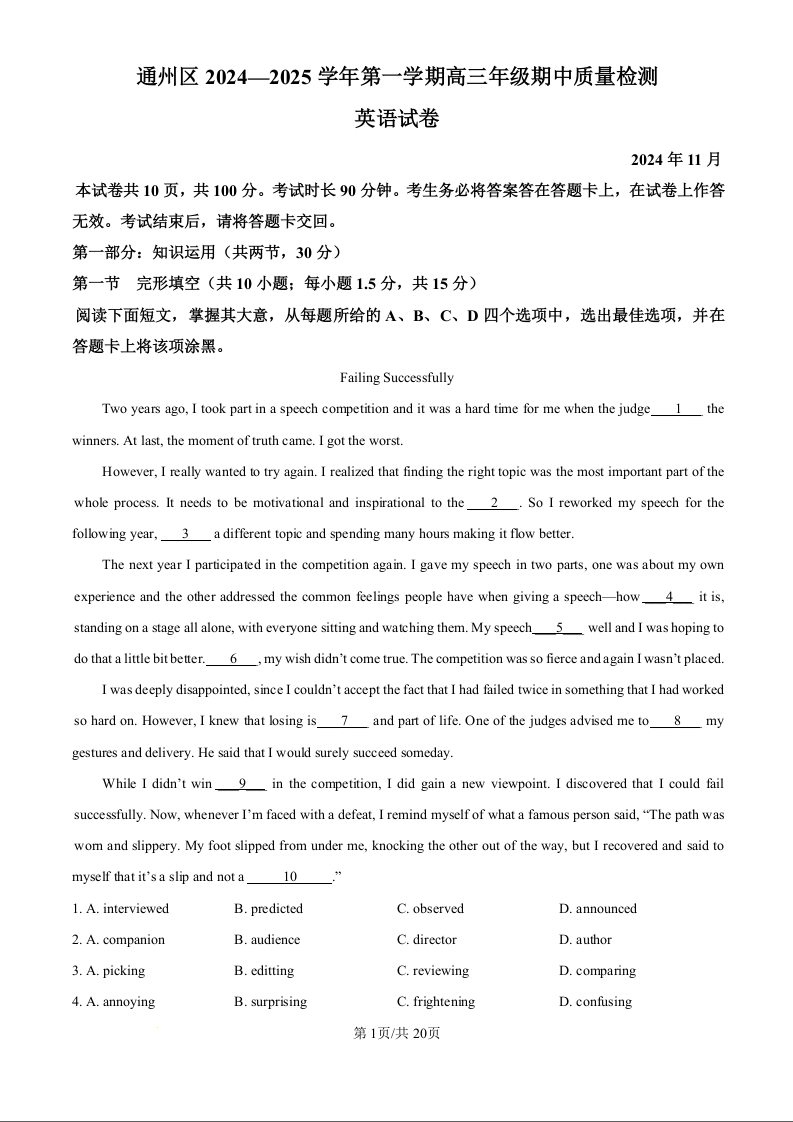 通州区 2024—2025 学年第一学期高三年级期中质量检测

英语试卷

2024 年 11 月

本试卷共 10 页，共 100 分。考试时长 90 分钟。考生务必将答案答在答题卡上，在试卷上作答无效。考试结束后，请将答题卡交回。

第一部分：知识运用（共两节，30 分）

第一节 完形填空（共 10 小题；每小题 1.5 分，共 15 分）

阅读下面短文，掌握其大意，从每题所给的 A、B、C、D 四个选项中，选出最佳选项，并在答题卡上将该项涂黑。

Failing Successfully

Two years ago, I took part in a speech competition and it was a hard time for me when the judge ___1___ the winners. At last, the moment of truth came. I got the worst.

However, I really wanted to try again. I realized that finding the right topic was the most important part of the whole process. It needs to be motivational and inspirational to the ___2___. So I reworked my speech for the following year, ___3___ a different topic and spending many hours making it flow better.

The next year I participated in the competition again. I gave my speech in two parts, one was about my own experience and the other addressed the common feelings people have when giving a speech—how ___4___ it is, standing on a stage all alone, with everyone sitting and watching them. My speech ___5___ well and I was hoping to do that a little bit better. ___6___, my wish didn't come true. The competition was so fierce and again I wasn't placed.

I was deeply disappointed, since I couldn't accept the fact that I had failed twice in something that I had worked so hard on. However, I knew that losing is ___7___ and part of life. One of the judges advised me to ___8___ my gestures and delivery. He said that I would surely succeed someday.

While I didn't win ___9___ in the competition, I did gain a new viewpoint. I discovered that I could fail successfully. Now, whenever I'm faced with a defeat, I remind myself of what a famous person said, "The path was worn and slippery. My foot slipped from under me, knocking the other out of the way, but I recovered and said to myself that it's a slip and not a ___10___."

1. A. interviewed B. predicted C. observed D. announced

2. A. companion B. audience C. director D. author

3. A. picking B. editting C. reviewing D. comparing

4. A. annoying B. surprising C. frightening D. confusing

第 1页/共 20页